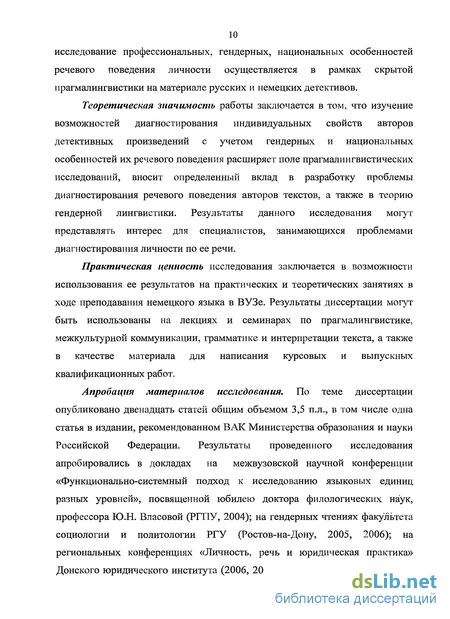 10

исследование профессиональных, гендерных, национальных особенностей речевого поведения личности осуществляется в рамках скрытой прагмалингвистики на материале русских и немецких детективов.

Теоретическая значимость работы заключается в том, что изучение возможностей диагностирования индивидуальных свойств авторов детективных произведений с учетом гендерных и национальных особенностей их речевого поведения расширяет поле прагмалингвистических исследований, вносит определенный вклад в разработку проблемы диагностирования речевого поведения авторов текстов, а также в теорию гендерной лингвистики. Результаты данного исследования могут представлять интерес для специалистов, занимающихся проблемами диагностирования личности по ее речи.

Практическая ценность исследования заключается в возможности использования ее результатов на практических и теоретических занятиях в ходе преподавания немецкого языка в ВУЗе. Результаты диссертации могут быть использованы на лекциях и семинарах по прагмалингвистике, межкультурной коммуникации, грамматике и интерпретации текста, а также в качестве материала для написания курсовых и выпускных квалификационных работ.

Апробация материалов исследования. По теме диссертации опубликовано двенадцать статей общим объемом 3,5 п.л., в том числе одна статья в издании, рекомендованном ВАК Министерства образования и науки Российской Федерации. Результаты проведенного исследования апробировались в докладах на межвузовской научной конференции «Функционально-системный подход к исследованию языковых единиц разных уровней», посвященной юбилею доктора филологических наук, профессора Ю.Н. Власовой (РГПУ, 2004); на гендерных чтениях факультета социологии и политологии РГУ (Ростов-на-Дону, 2005, 2006); на региональных конференциях «Личность, речь и юридическая практика» Донского юридического института (2006, 20

dsLib.net
библиотека диссертаций